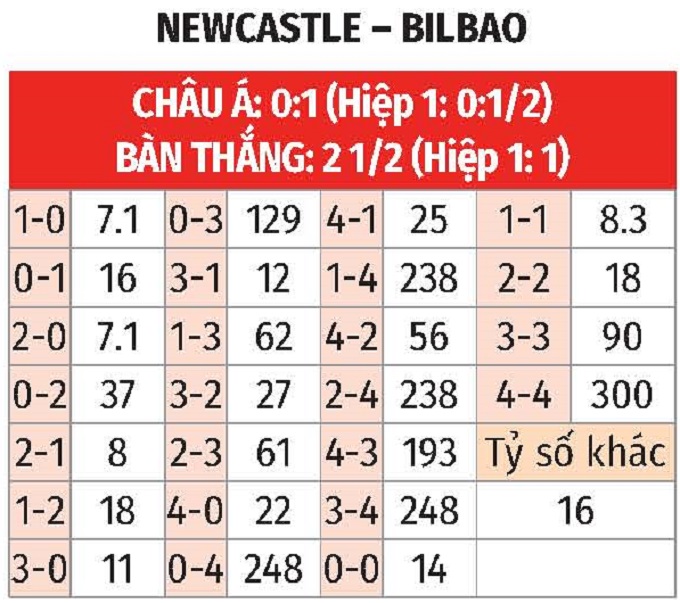 NEWCASTLE – BILBAO

CHÂU Á: 0:1 (Hiệp 1: 0:1/2)
BÀN THẮNG: 2 1/2 (Hiệp 1: 1)

| 1-0 | 7.1 | 0-3 | 129 | 4-1 | 25 | 1-1 | 8.3 |
|---|---|---|---|---|---|---|---|
| 0-1 | 16 | 3-1 | 12 | 1-4 | 238 | 2-2 | 18 |
| 2-0 | 7.1 | 1-3 | 62 | 4-2 | 56 | 3-3 | 90 |
| 0-2 | 37 | 3-2 | 27 | 2-4 | 238 | 4-4 | 300 |
| 2-1 | 8 | 2-3 | 61 | 4-3 | 193 | Tỷ số khác | |
| 1-2 | 18 | 4-0 | 22 | 3-4 | 248 | 16 | |
| 3-0 | 11 | 0-4 | 248 | 0-0 | 14 | | |